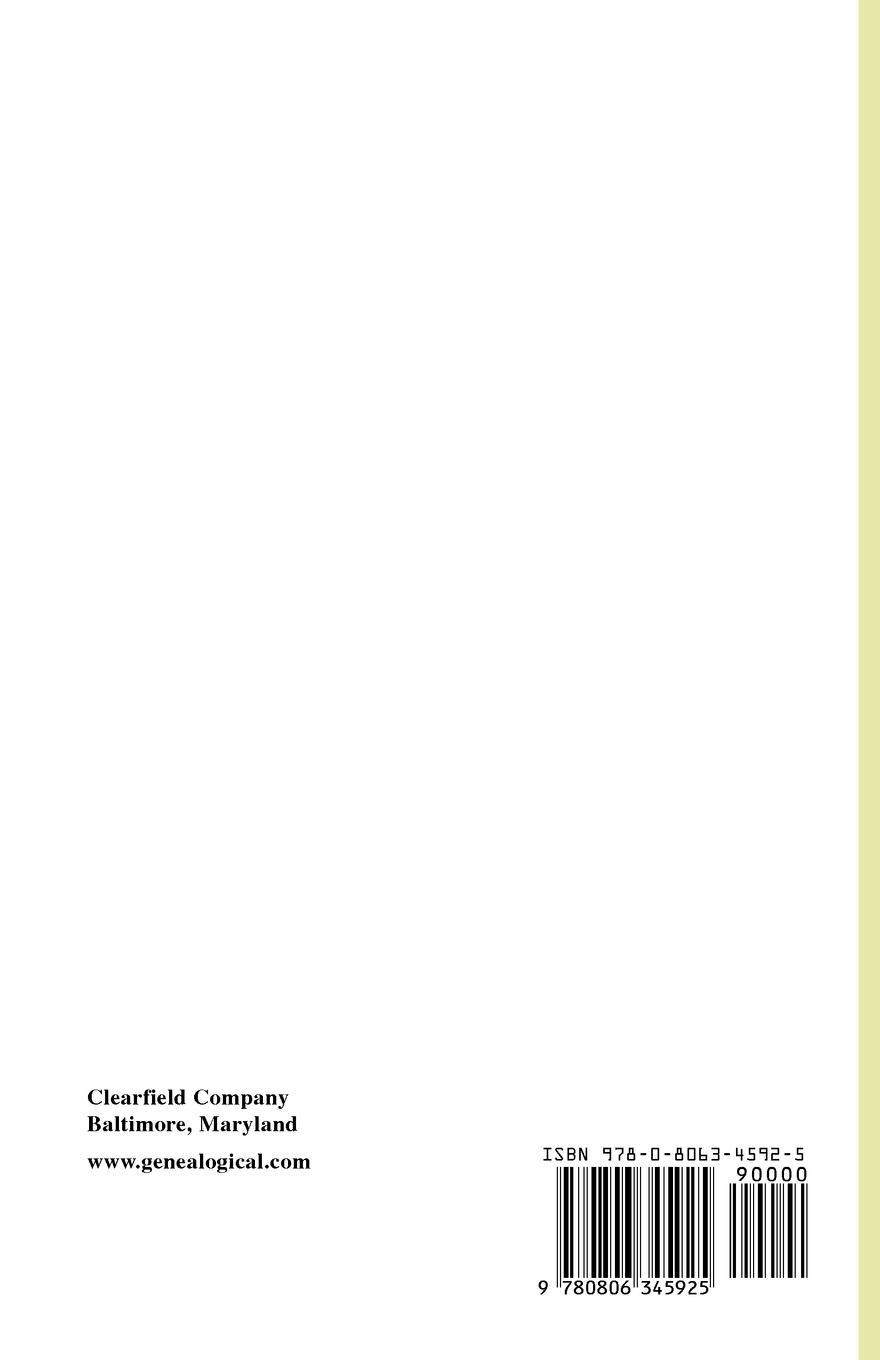 Clearfield Company
Baltimore, Maryland

www.genealogical.com

ISBN 978-0-8063-4592-5

90000

9 780806 345925